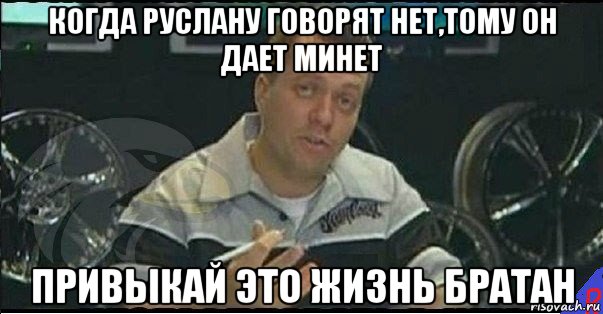 КОГДА РУСЛАНУ ГОВОРЯТ НЕТ,ТОМУ ОН ДАЕТ МИНЕТ

ПРИВЫКАЙ ЭТО ЖИЗНЬ БРАТАН

risovach.ru